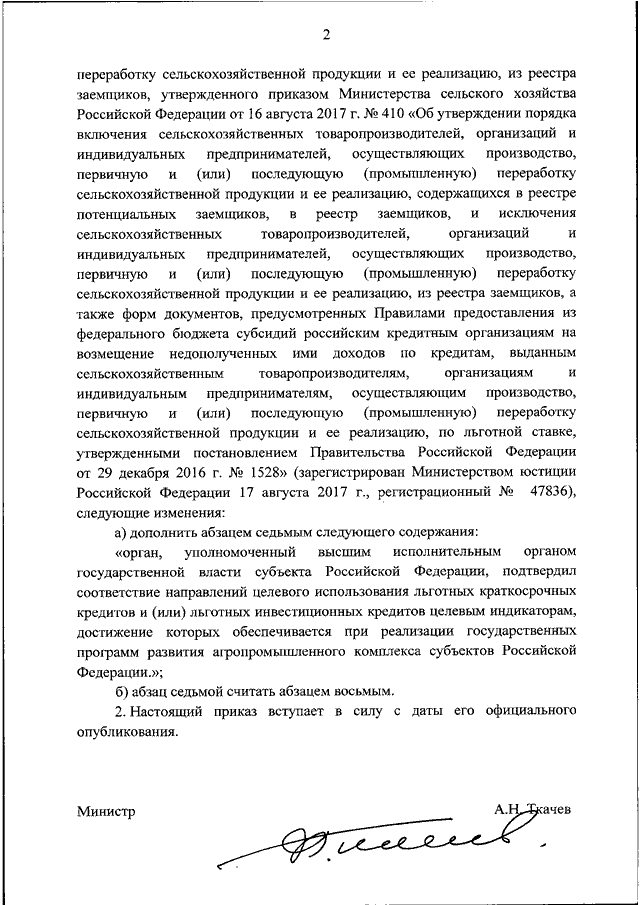 2

переработку сельскохозяйственной продукции и ее реализацию, из реестра заемщиков, утвержденного приказом Министерства сельского хозяйства Российской Федерации от 16 августа 2017 г. № 410 «Об утверждении порядка включения сельскохозяйственных товаропроизводителей, организаций и индивидуальных предпринимателей, осуществляющих производство, первичную и (или) последующую (промышленную) переработку сельскохозяйственной продукции и ее реализацию, содержащихся в реестре потенциальных заемщиков, в реестр заемщиков, и исключения сельскохозяйственных товаропроизводителей, организаций и индивидуальных предпринимателей, осуществляющих производство, первичную и (или) последующую (промышленную) переработку сельскохозяйственной продукции и ее реализацию, из реестра заемщиков, а также форм документов, предусмотренных Правилами предоставления из федерального бюджета субсидий российским кредитным организациям на возмещение недополученных ими доходов по кредитам, выданным сельскохозяйственным товаропроизводителям, организациям и индивидуальным предпринимателям, осуществляющим производство, первичную и (или) последующую (промышленную) переработку сельскохозяйственной продукции и ее реализацию, по льготной ставке, утвержденными постановлением Правительства Российской Федерации от 29 декабря 2016 г. № 1528» (зарегистрирован Министерством юстиции Российской Федерации 17 августа 2017 г., регистрационный № 47836), следующие изменения:

а) дополнить абзацем седьмым следующего содержания:

«орган, уполномоченный высшим исполнительным органом государственной власти субъекта Российской Федерации, подтвердил соответствие направлений целевого использования льготных краткосрочных кредитов и (или) льготных инвестиционных кредитов целевым индикаторам, достижение которых обеспечивается при реализации государственных программ развития агропромышленного комплекса субъектов Российской Федерации.»;

б) абзац седьмой считать абзацем восьмым.

2. Настоящий приказ вступает в силу с даты его официального опубликования.

Министр А.Н. Ткачев